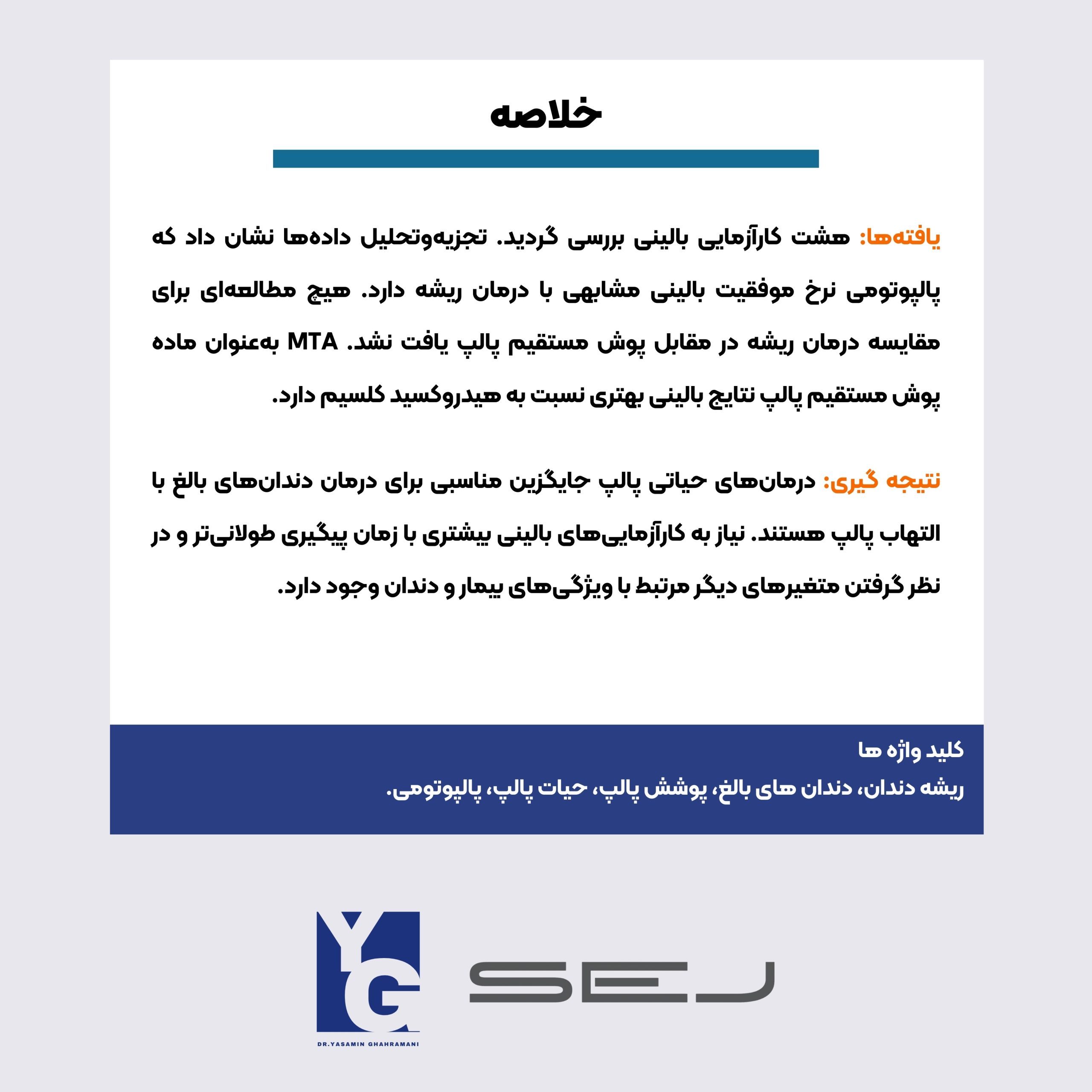 خلاصه

یافته‌ها: هشت کارآزمایی بالینی بررسی گردید. تجزیه‌وتحلیل داده‌ها نشان داد که پالپوتومی نرخ موفقیت بالینی مشابهی با درمان ریشه دارد. هیچ مطالعه‌ای برای مقایسه درمان ریشه در مقابل پوش مستقیم پالپ یافت نشد. MTA به‌عنوان ماده پوش مستقیم پالپ نتایج بالینی بهتری نسبت به هیدروکسید کلسیم دارد.

نتیجه گیری: درمان‌های حیاتی پالپ جایگزین مناسبی برای درمان دندان‌های بالغ با التهاب پالپ هستند. نیاز به کارآزمایی‌های بالینی بیشتری با زمان پیگیری طولانی‌تر و در نظر گرفتن متغیرهای دیگر مرتبط با ویژگی‌های بیمار و دندان وجود دارد.

کلید واژه ها
ریشه دندان، دندان های بالغ، پوشش پالپ، حیات پالپ، پالپوتومی.

YG
DR.YASAMIN GHAHRAMANI

SEJ